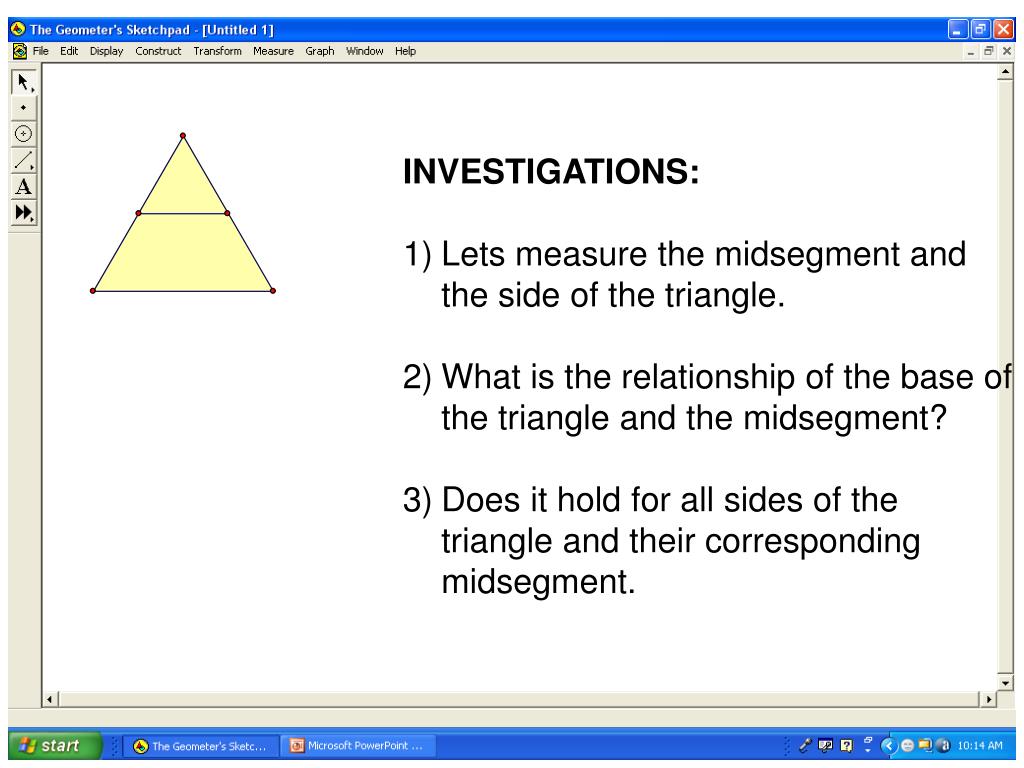 The Geometer's Sketchpad - [Untitled 1]

File Edit Display Construct Transform Measure Graph Window Help

A

INVESTIGATIONS:

1) Lets measure the midsegment and the side of the triangle.

2) What is the relationship of the base of the triangle and the midsegment?

3) Does it hold for all sides of the triangle and their corresponding midsegment.

start The Geometer's Sketc... Microsoft PowerPoint ... 10:14 AM